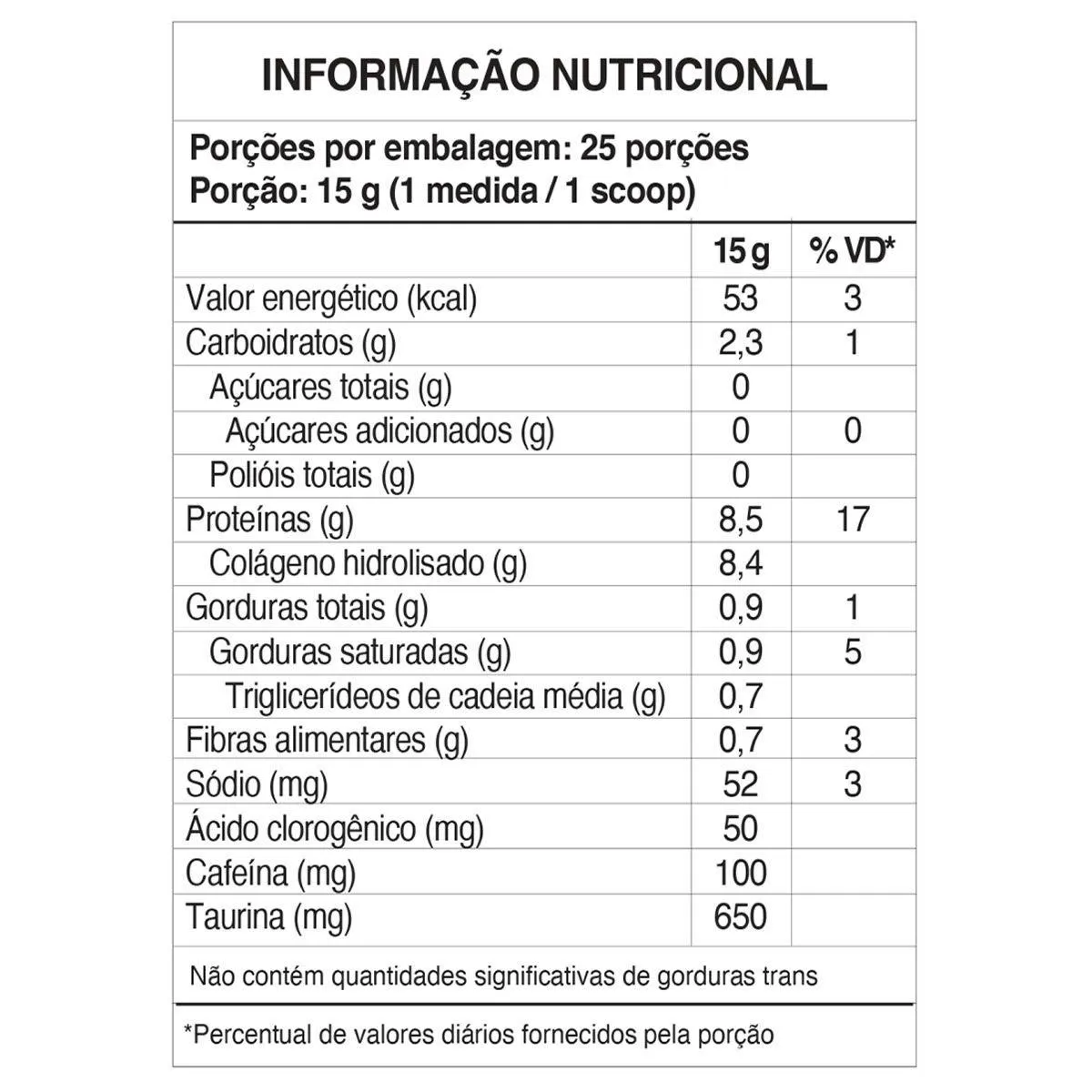 INFORMAÇÃO NUTRICIONAL

Porções por embalagem: 25 porções
Porção: 15 g (1 medida / 1 scoop)

| | 15 g | % VD* |
|---|---|---|
| Valor energético (kcal) | 53 | 3 |
| Carboidratos (g) | 2,3 | 1 |
| Açúcares totais (g) | 0 | |
| Açúcares adicionados (g) | 0 | 0 |
| Polióis totais (g) | 0 | |
| Proteínas (g) | 8,5 | 17 |
| Colágeno hidrolisado (g) | 8,4 | |
| Gorduras totais (g) | 0,9 | 1 |
| Gorduras saturadas (g) | 0,9 | 5 |
| Triglicerídeos de cadeia média (g) | 0,7 | |
| Fibras alimentares (g) | 0,7 | 3 |
| Sódio (mg) | 52 | 3 |
| Ácido clorogênico (mg) | 50 | |
| Cafeína (mg) | 100 | |
| Taurina (mg) | 650 | |

Não contém quantidades significativas de gorduras trans

*Percentual de valores diários fornecidos pela porção